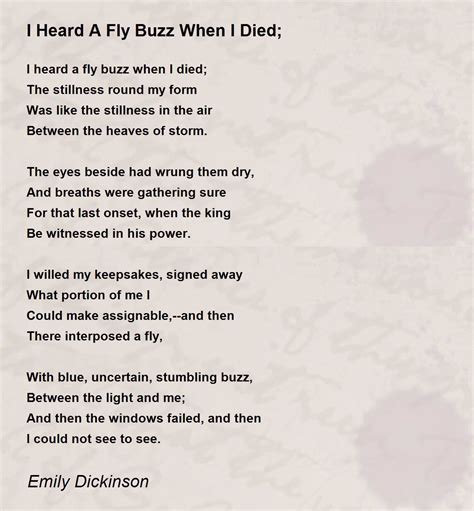 I Heard A Fly Buzz When I Died;

I heard a fly buzz when I died;
The stillness round my form
Was like the stillness in the air
Between the heaves of storm.

The eyes beside had wrung them dry,
And breaths were gathering sure
For that last onset, when the king
Be witnessed in his power.

I willed my keepsakes, signed away
What portion of me I
Could make assignable,--and then
There interposed a fly,

With blue, uncertain, stumbling buzz,
Between the light and me;
And then the windows failed, and then
I could not see to see.

Emily Dickinson